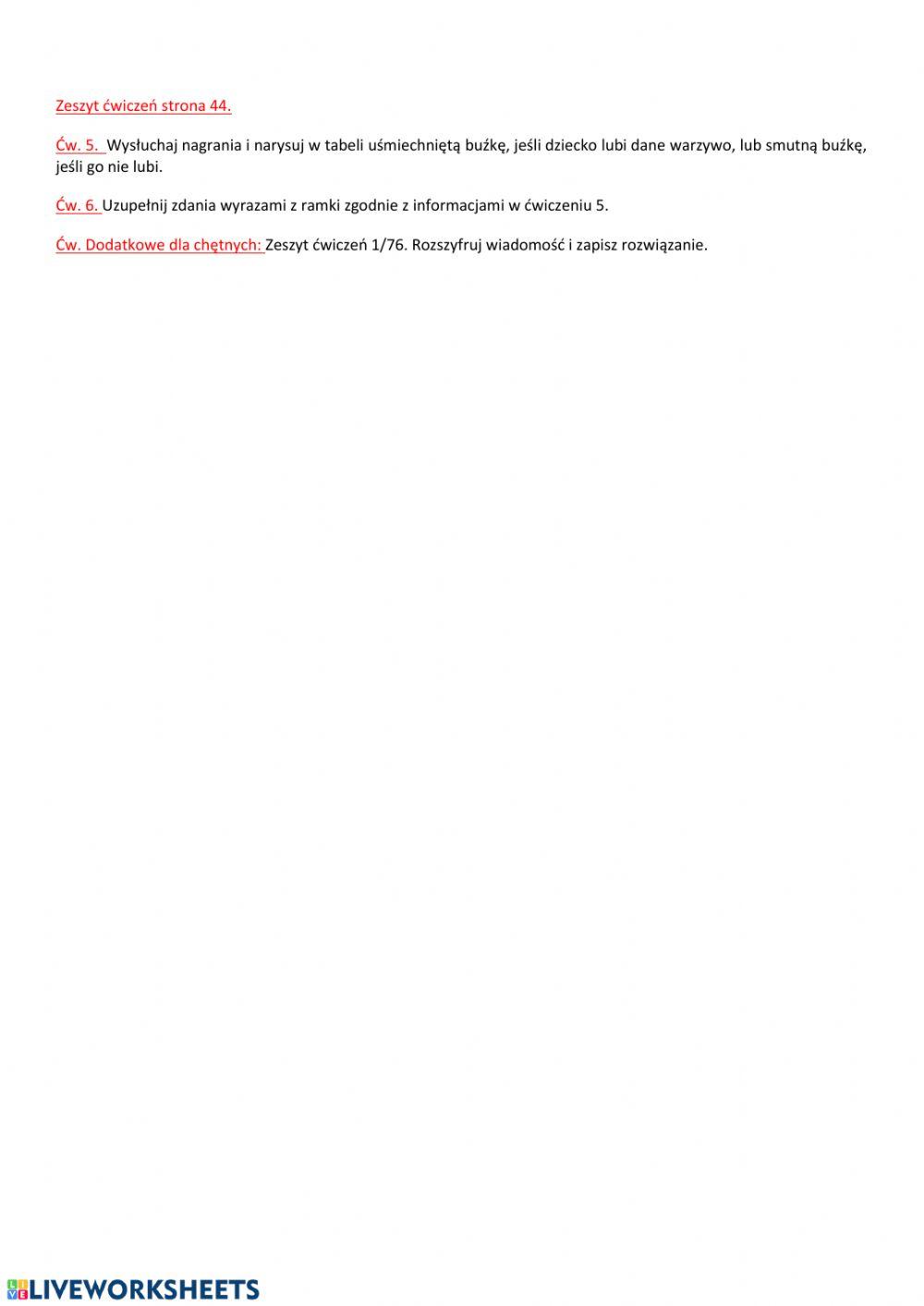 Zeszyt ćwiczeń strona 44.

Ćw. 5. Wysłuchaj nagrania i narysuj w tabeli uśmiechniętą buźkę, jeśli dziecko lubi dane warzywo, lub smutną buźkę, jeśli go nie lubi.

Ćw. 6. Uzupełnij zdania wyrazami z ramki zgodnie z informacjami w ćwiczeniu 5.

Ćw. Dodatkowe dla chętnych: Zeszyt ćwiczeń 1/76. Rozszyfruj wiadomość i zapisz rozwiązanie.

LIVEWORKSHEETS